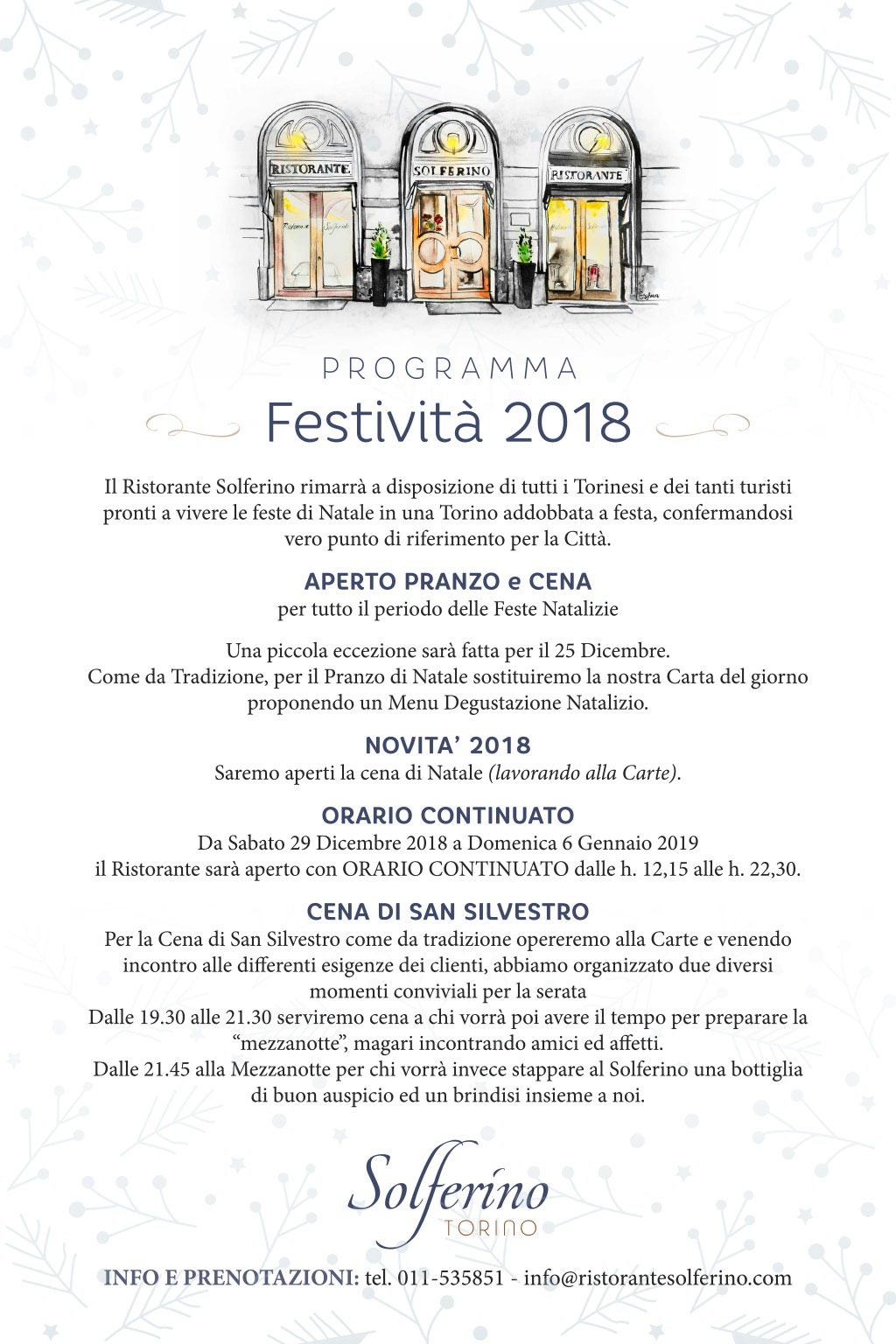 RISTORANTE SOLFERINO RISTORANTE

PROGRAMMA
Festività 2018

Il Ristorante Solferino rimarrà a disposizione di tutti i Torinesi e dei tanti turisti pronti a vivere le feste di Natale in una Torino addobbata a festa, confermandosi vero punto di riferimento per la Città.

APERTO PRANZO e CENA
per tutto il periodo delle Feste Natalizie

Una piccola eccezione sarà fatta per il 25 Dicembre.
Come da Tradizione, per il Pranzo di Natale sostituiremo la nostra Carta del giorno proponendo un Menu Degustazione Natalizio.

NOVITA' 2018
Saremo aperti la cena di Natale (lavorando alla Carte).

ORARIO CONTINUATO
Da Sabato 29 Dicembre 2018 a Domenica 6 Gennaio 2019
il Ristorante sarà aperto con ORARIO CONTINUATO dalle h. 12,15 alle h. 22,30.

CENA DI SAN SILVESTRO
Per la Cena di San Silvestro come da tradizione opereremo alla Carte e venendo incontro alle differenti esigenze dei clienti, abbiamo organizzato due diversi momenti conviviali per la serata
Dalle 19.30 alle 21.30 serviremo cena a chi vorrà poi avere il tempo per preparare la "mezzanotte", magari incontrando amici ed affetti.
Dalle 21.45 alla Mezzanotte per chi vorrà invece stappare al Solferino una bottiglia di buon auspicio ed un brindisi insieme a noi.

Solferino
TORINO

INFO E PRENOTAZIONI: tel. 011-535851 - info@ristorantesolferino.com